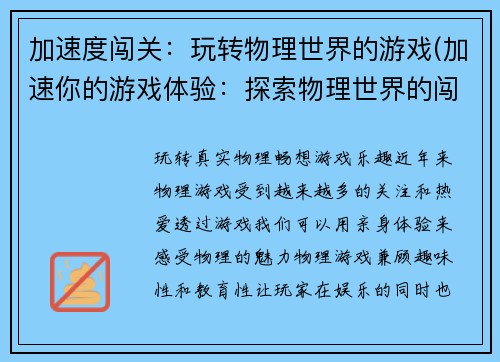 加速度闯关：玩转物理世界的游戏(加速你的游戏体验：探索物理世界的闯

玩转真实物理畅想游戏乐趣近年来物理游戏受到越来越多的关注和热爱透过游戏我们可以用亲身体验来感受物理的魅力物理游戏兼顾趣味性和教育性让玩家在娱乐的同时也